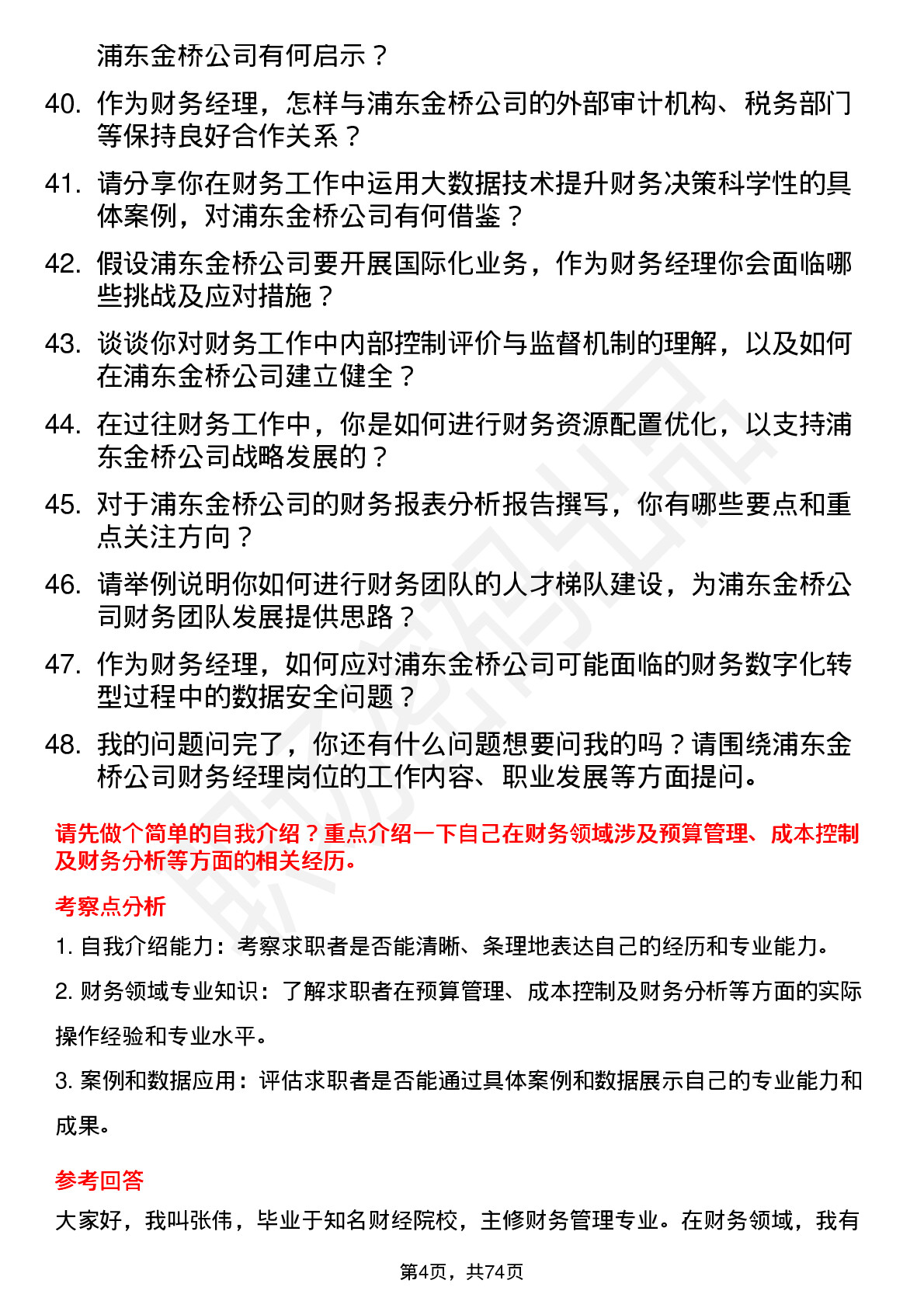 浦东金桥公司有何启示？

40. 作为财务经理，怎样与浦东金桥公司的外部审计机构、税务部门等保持良好合作关系？

41. 请分享你在财务工作中运用大数据技术提升财务决策科学性的具体案例，对浦东金桥公司有何借鉴？

42. 假设浦东金桥公司要开展国际化业务，作为财务经理你会面临哪些挑战及应对措施？

43. 谈谈你对财务工作中内部控制评价与监督机制的理解，以及如何在浦东金桥公司建立健全？

44. 在过往财务工作中，你是如何进行财务资源配置优化，以支持浦东金桥公司战略发展的？

45. 对于浦东金桥公司的财务报表分析报告撰写，你有哪些要点和重点关注方向？

46. 请举例说明你如何进行财务团队的人才梯队建设，为浦东金桥公司财务团队发展提供思路？

47. 作为财务经理，如何应对浦东金桥公司可能面临的财务数字化转型过程中的数据安全问题？

48. 我的问题问完了，你还有什么问题想要问我的吗？请围绕浦东金桥公司财务经理岗位的工作内容、职业发展等方面提问。

请先做个简单的自我介绍？重点介绍一下自己在财务领域涉及预算管理、成本控制及财务分析等方面的相关经历。

考察点分析

1. 自我介绍能力：考察求职者是否能清晰、条理地表达自己的经历和专业能力。

2. 财务领域专业知识：了解求职者在预算管理、成本控制及财务分析等方面的实际操作经验和专业水平。

3. 案例和数据应用：评估求职者是否能通过具体案例和数据展示自己的专业能力和成果。

参考回答

大家好，我叫张伟，毕业于知名财经院校，主修财务管理专业。在财务领域，我有

第4页，共74页